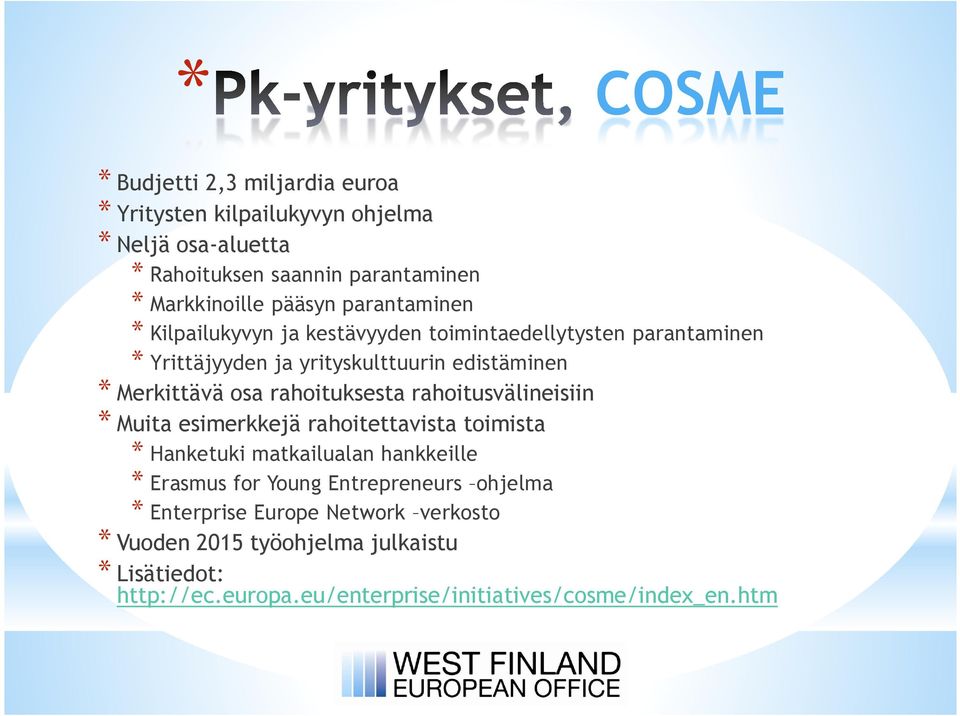 *Pk-yritykset, COSME

* Budjetti 2,3 miljardia euroa
* Yritysten kilpailukyvyn ohjelma
* Neljä osa-aluetta
  * Rahoituksen saannin parantaminen
  * Markkinoille pääsyn parantaminen
  * Kilpailukyvyn ja kestävyyden toimintaedellytysten parantaminen
  * Yrittäjyyden ja yrityskulttuurin edistäminen
* Merkittävä osa rahoituksesta rahoitusvälineisiin
* Muita esimerkkejä rahoitettavista toimista
  * Hanketuki matkailualan hankkeille
  * Erasmus for Young Entrepreneurs –ohjelma
  * Enterprise Europe Network –verkosto
* Vuoden 2015 työohjelma julkaistu
* Lisätiedot: http://ec.europa.eu/enterprise/initiatives/cosme/index_en.htm

WEST FINLAND
EUROPEAN OFFICE